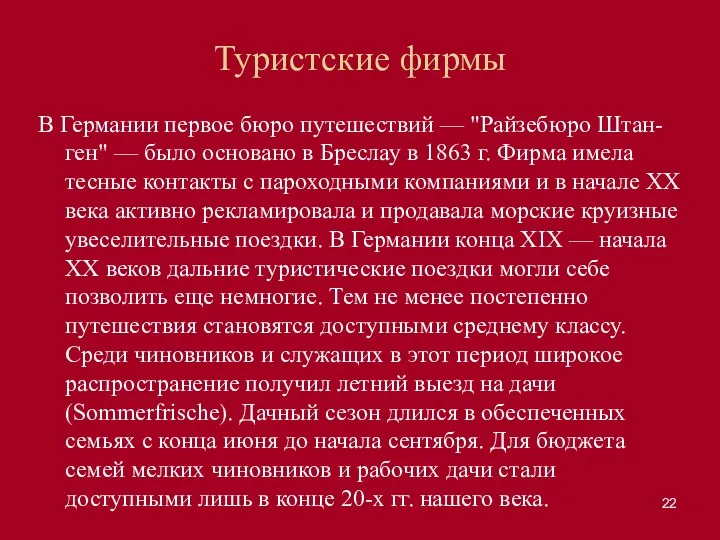 Туристские фирмы

В Германии первое бюро путешествий — "Райзебюро Штанген" — было основано в Бреслау в 1863 г. Фирма имела тесные контакты с пароходными компаниями и в начале XX века активно рекламировала и продавала морские круизные увеселительные поездки. В Германии конца XIX — начала XX веков дальние туристические поездки могли себе позволить еще немногие. Тем не менее постепенно путешествия становятся доступными среднему классу. Среди чиновников и служащих в этот период широкое распространение получил летний выезд на дачи (Sommerfrische). Дачный сезон длился в обеспеченных семьях с конца июня до начала сентября. Для бюджета семей мелких чиновников и рабочих дачи стали доступными лишь в конце 20-х гг. нашего века.

22